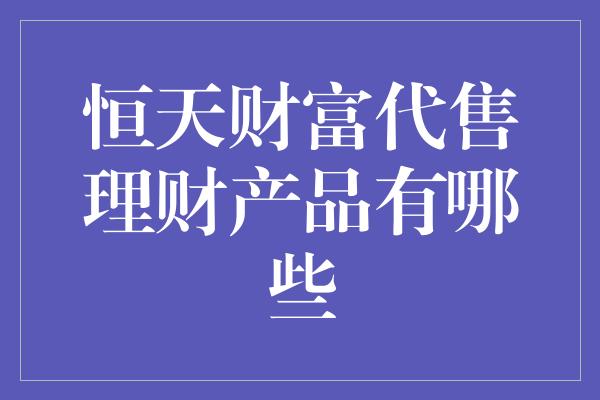 恒天财富代售理财产品有哪些